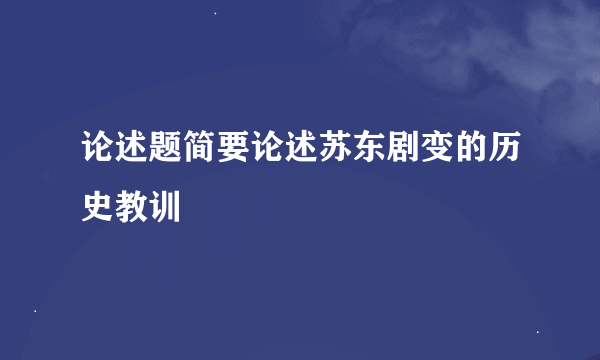 论述题简要论述苏东剧变的历史教训